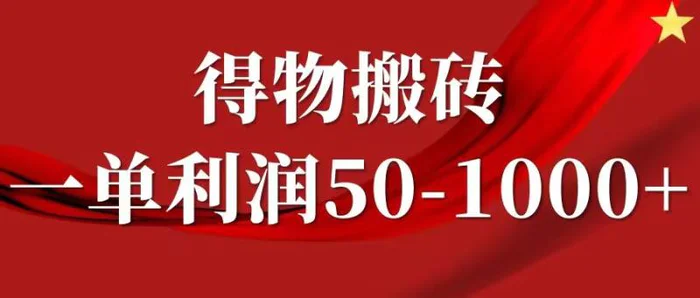 得物搬砖

一单利润50-1000+